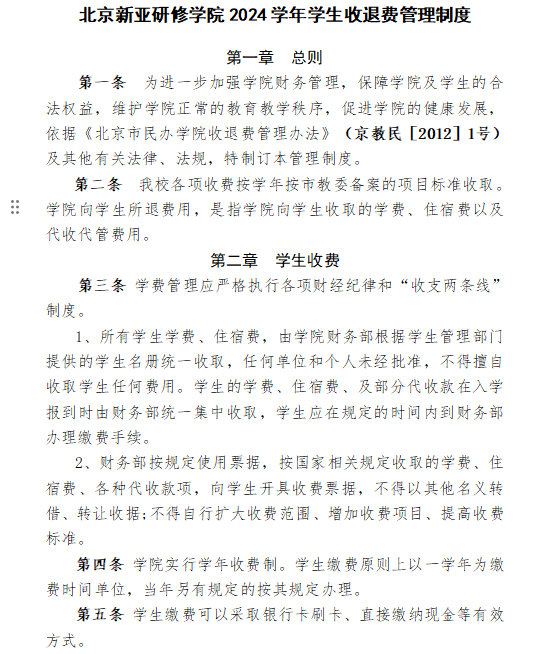 北京新亚研修学院 2024 学年学生收退费管理制度

第一章　总则

第一条　为进一步加强学院财务管理，保障学院及学生的合法权益，维护学院正常的教育教学秩序，促进学院的健康发展，依据《北京市民办学院收退费管理办法》（京教民［2012］1号）及其他有关法律、法规，特制订本管理制度。

第二条　我校各项收费按学年按市教委备案的项目标准收取。学院向学生所退费用，是指学院向学生收取的学费、住宿费以及代收代管费用。

第二章　学生收费

第三条 学费管理应严格执行各项财经纪律和“收支两条线”制度。

1、所有学生学费、住宿费，由学院财务部根据学生管理部门提供的学生名册统一收取，任何单位和个人未经批准，不得擅自收取学生任何费用。学生的学费、住宿费、及部分代收款在入学报到时由财务部统一集中收取，学生应在规定的时间内到财务部办理缴费手续。

2、财务部按规定使用票据，按国家相关规定收取的学费、住宿费、各种代收款项，向学生开具收费票据，不得以其他名义转借、转让收据;不得自行扩大收费范围、增加收费项目、提高收费标准。

第四条 学院实行学年收费制。学生缴费原则上以一学年为缴费时间单位，当年另有规定的按其规定办理。

第五条 学生缴费可以采取银行卡刷卡、直接缴纳现金等有效方式。